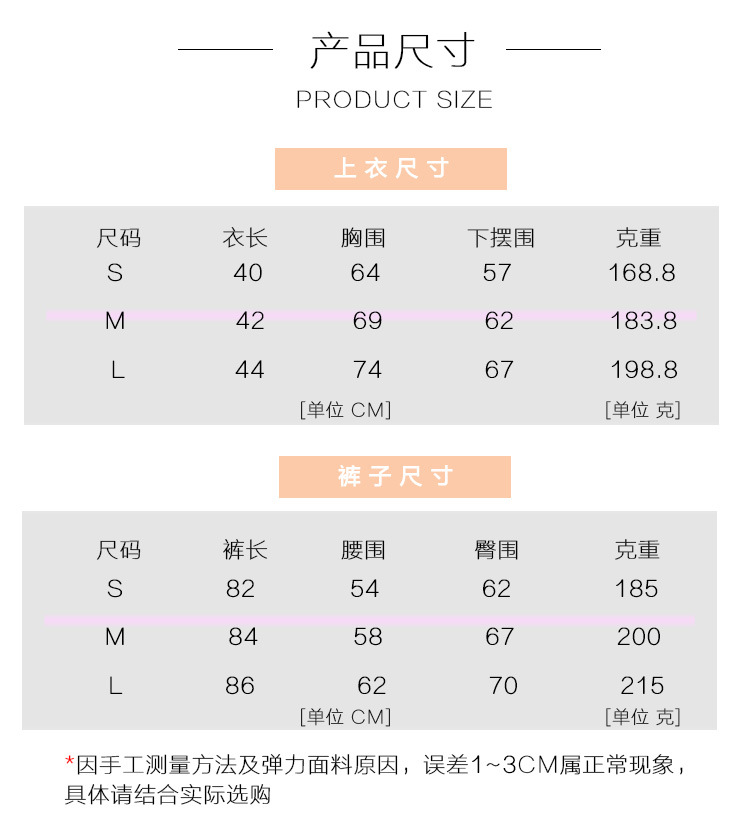 产品尺寸

PRODUCT SIZE

上衣尺寸

| 尺码 | 衣长 | 胸围 | 下摆围 | 克重 |
|---|---|---|---|---|
| S | 40 | 64 | 57 | 168.8 |
| M | 42 | 69 | 62 | 183.8 |
| L | 44 | 74 | 67 | 198.8 |

[单位 CM]　[单位 克]

裤子尺寸

| 尺码 | 裤长 | 腰围 | 臀围 | 克重 |
|---|---|---|---|---|
| S | 82 | 54 | 62 | 185 |
| M | 84 | 58 | 67 | 200 |
| L | 86 | 62 | 70 | 215 |

[单位 CM]　[单位 克]

*因手工测量方法及弹力面料原因，误差1~3CM属正常现象，具体请结合实际选购